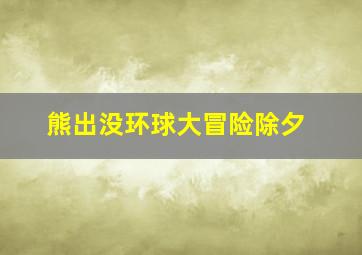 熊出没环球大冒险除夕